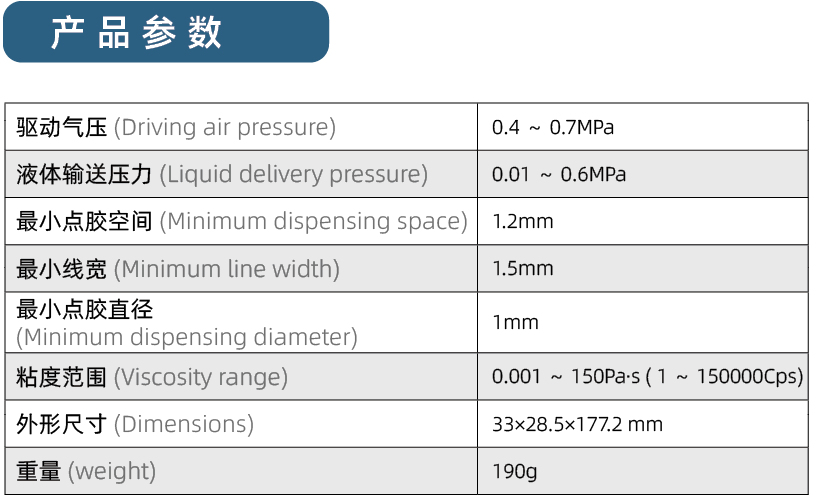 产品参数

| 驱动气压 (Driving air pressure) | 0.4 ~ 0.7MPa |
|---|---|
| 液体输送压力 (Liquid delivery pressure) | 0.01 ~ 0.6MPa |
| 最小点胶空间 (Minimum dispensing space) | 1.2mm |
| 最小线宽 (Minimum line width) | 1.5mm |
| 最小点胶直径 (Minimum dispensing diameter) | 1mm |
| 粘度范围 (Viscosity range) | 0.001 ~ 150Pa·s ( 1 ~ 150000Cps) |
| 外形尺寸 (Dimensions) | 33×28.5×177.2 mm |
| 重量 (weight) | 190g |